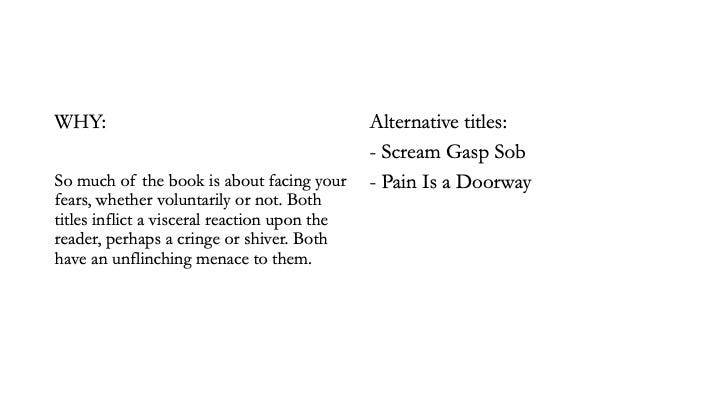 WHY:

So much of the book is about facing your fears, whether voluntarily or not. Both titles inflict a visceral reaction upon the reader, perhaps a cringe or shiver. Both have an unflinching menace to them.

Alternative titles:

- Scream Gasp Sob

- Pain Is a Doorway